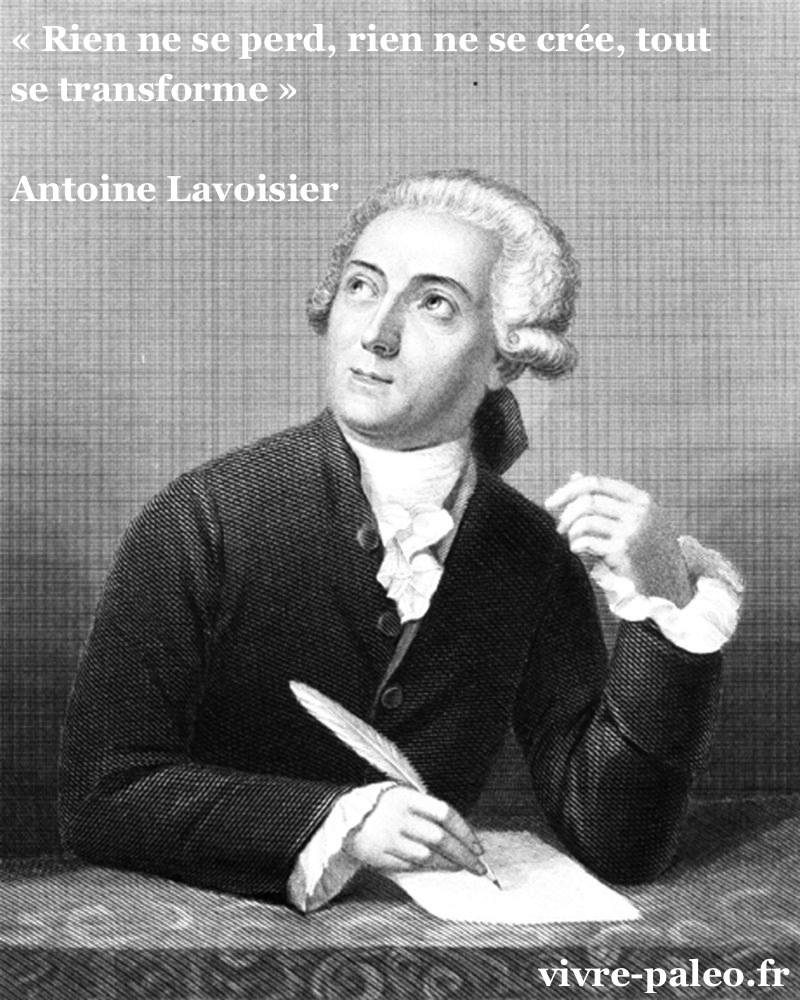 « Rien ne se perd, rien ne se crée, tout se transforme »

Antoine Lavoisier

vivre-paleo.fr